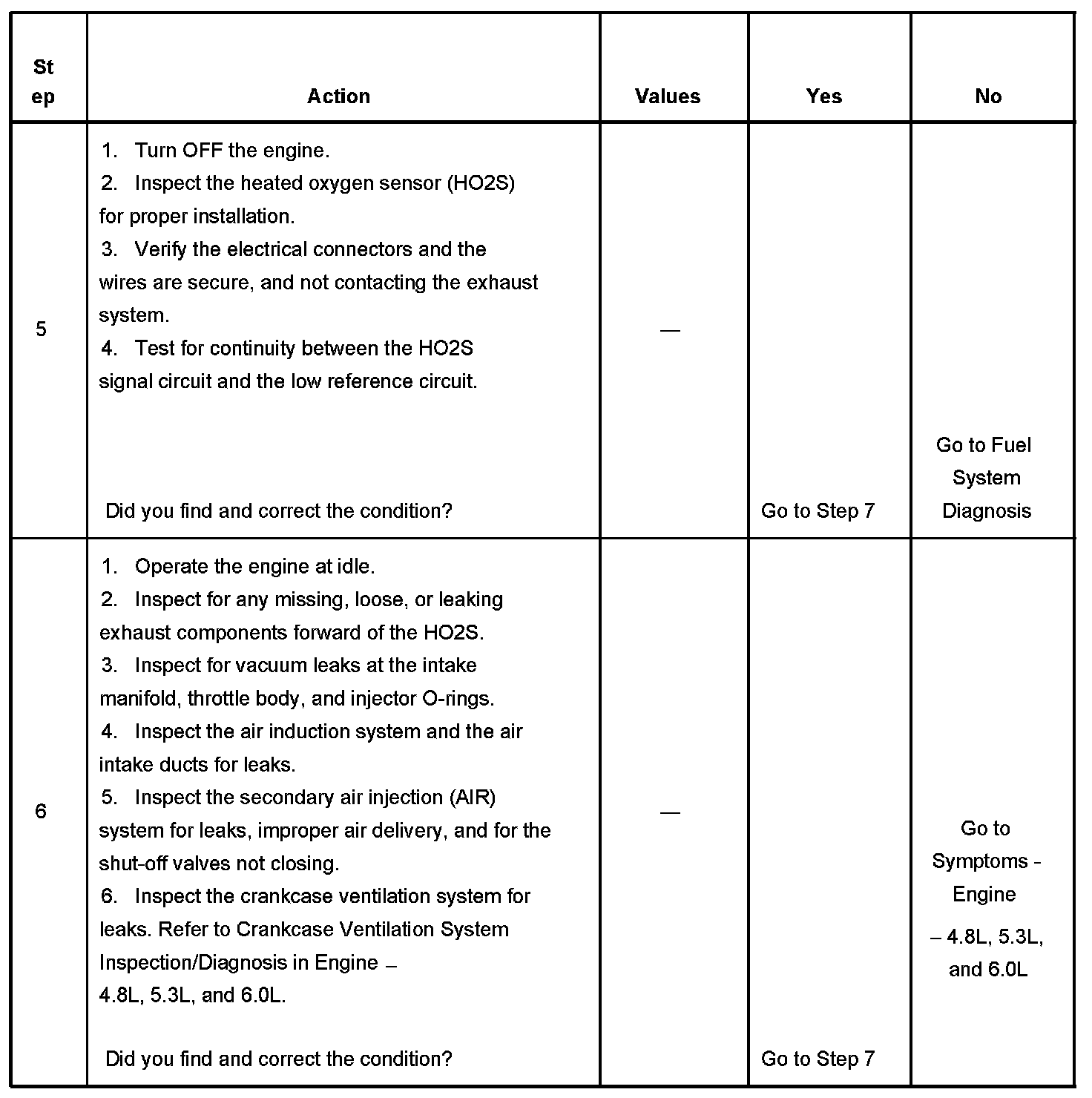 | Step | Action | Values | Yes | No |
|---|---|---|---|---|
| 5 | 1. Turn OFF the engine. 2. Inspect the heated oxygen sensor (HO2S) for proper installation. 3. Verify the electrical connectors and the wires are secure, and not contacting the exhaust system. 4. Test for continuity between the HO2S signal circuit and the low reference circuit. Did you find and correct the condition? | — | Go to Step 7 | Go to Fuel System Diagnosis |
| 6 | 1. Operate the engine at idle. 2. Inspect for any missing, loose, or leaking exhaust components forward of the HO2S. 3. Inspect for vacuum leaks at the intake manifold, throttle body, and injector O-rings. 4. Inspect the air induction system and the air intake ducts for leaks. 5. Inspect the secondary air injection (AIR) system for leaks, improper air delivery, and for the shut-off valves not closing. 6. Inspect the crankcase ventilation system for leaks. Refer to Crankcase Ventilation System Inspection/Diagnosis in Engine – 4.8L, 5.3L, and 6.0L. Did you find and correct the condition? | — | Go to Step 7 | Go to Symptoms - Engine – 4.8L, 5.3L, and 6.0L |